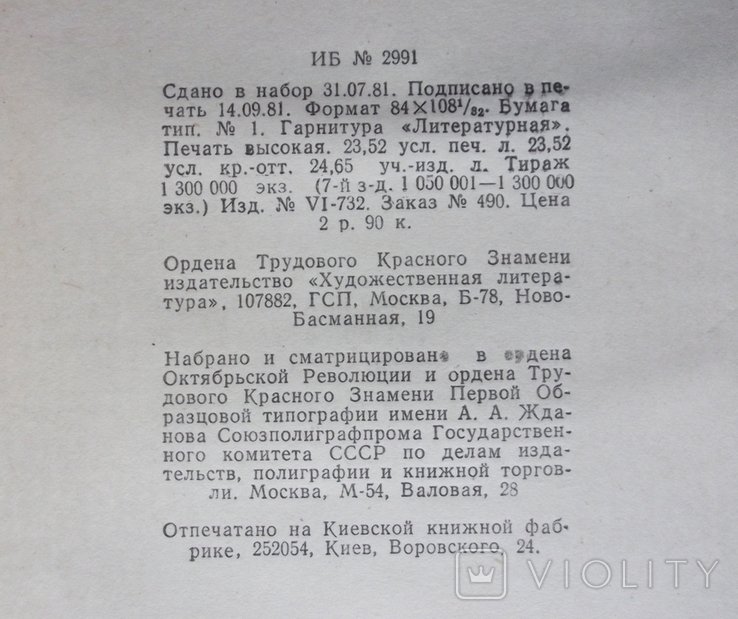 ИБ № 2991

Сдано в набор 31.07.81. Подписано в печать 14.09.81. Формат $84 \times 108^1/_{32}$. Бумага тип. № 1. Гарнитура «Литературная». Печать высокая. 23,52 усл. печ. л. 23,52 усл. кр.-отт. 24,65 уч.-изд. л. Тираж 1 300 000 экз. (7-й з-д. 1 050 001—1 300 000 экз.) Изд. № VI-732. Заказ № 490. Цена 2 р. 90 к.

Ордена Трудового Красного Знамени издательство «Художественная литература», 107882, ГСП, Москва, Б-78, Ново-Басманная, 19

Набрано и сматрицировано в ордена Октябрьской Революции и ордена Трудового Красного Знамени Первой Образцовой типографии имени А. А. Жданова Союзполиграфпрома Государственного комитета СССР по делам издательств, полиграфии и книжной торговли. Москва, М-54, Валовая, 28

Отпечатано на Киевской книжной фабрике, 252054, Киев, Воровского, 24.

VIOLITY